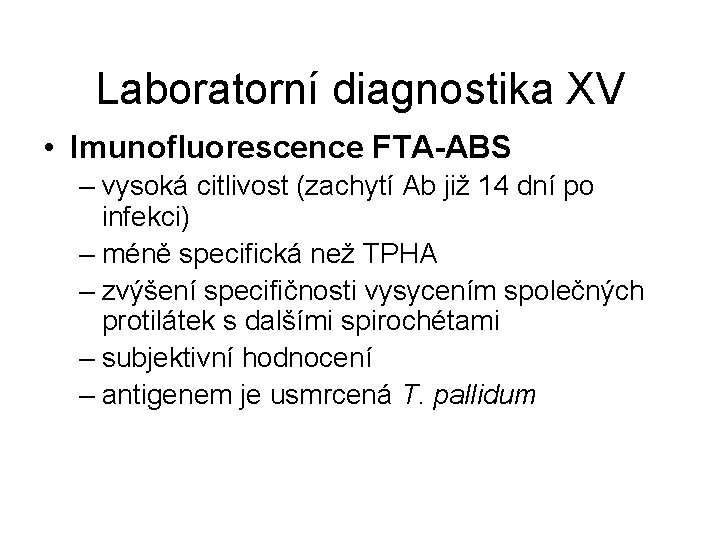 Laboratorní diagnostika XV

• Imunofluorescence FTA-ABS
– vysoká citlivost (zachytí Ab již 14 dní po infekci)
– méně specifická než TPHA
– zvýšení specifičnosti vysycením společných protilátek s dalšími spirochétami
– subjektivní hodnocení
– antigenem je usmrcená T. pallidum